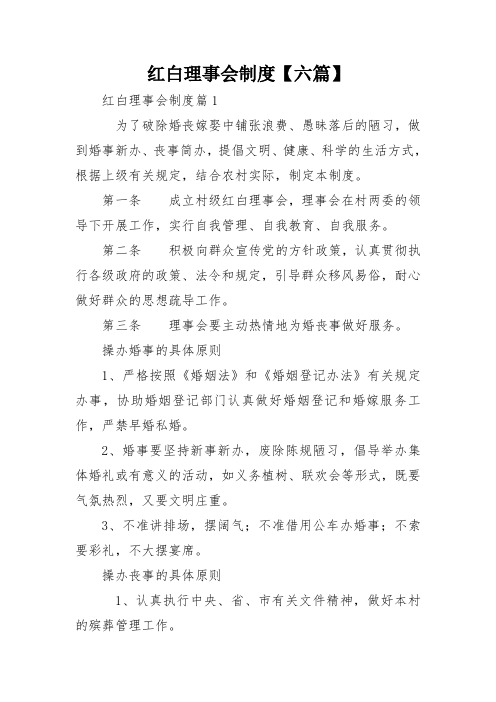 红白理事会制度【六篇】

红白理事会制度篇1

为了破除婚丧嫁娶中铺张浪费、愚昧落后的陋习，做到婚事新办、丧事简办，提倡文明、健康、科学的生活方式，根据上级有关规定，结合农村实际，制定本制度。

第一条　成立村级红白理事会，理事会在村两委的领导下开展工作，实行自我管理、自我教育、自我服务。

第二条　积极向群众宣传党的方针政策，认真贯彻执行各级政府的政策、法令和规定，引导群众移风易俗，耐心做好群众的思想疏导工作。

第三条　理事会要主动热情地为婚丧事做好服务。

操办婚事的具体原则

1、严格按照《婚姻法》和《婚姻登记办法》有关规定办事，协助婚姻登记部门认真做好婚姻登记和婚嫁服务工作，严禁早婚私婚。

2、婚事要坚持新事新办，废除陈规陋习，倡导举办集体婚礼或有意义的活动，如义务植树、联欢会等形式，既要气氛热烈，又要文明庄重。

3、不准讲排场，摆阔气；不准借用公车办婚事；不索要彩礼，不大摆宴席。

操办丧事的具体原则

1、认真执行中央、省、市有关文件精神，做好本村的殡葬管理工作。